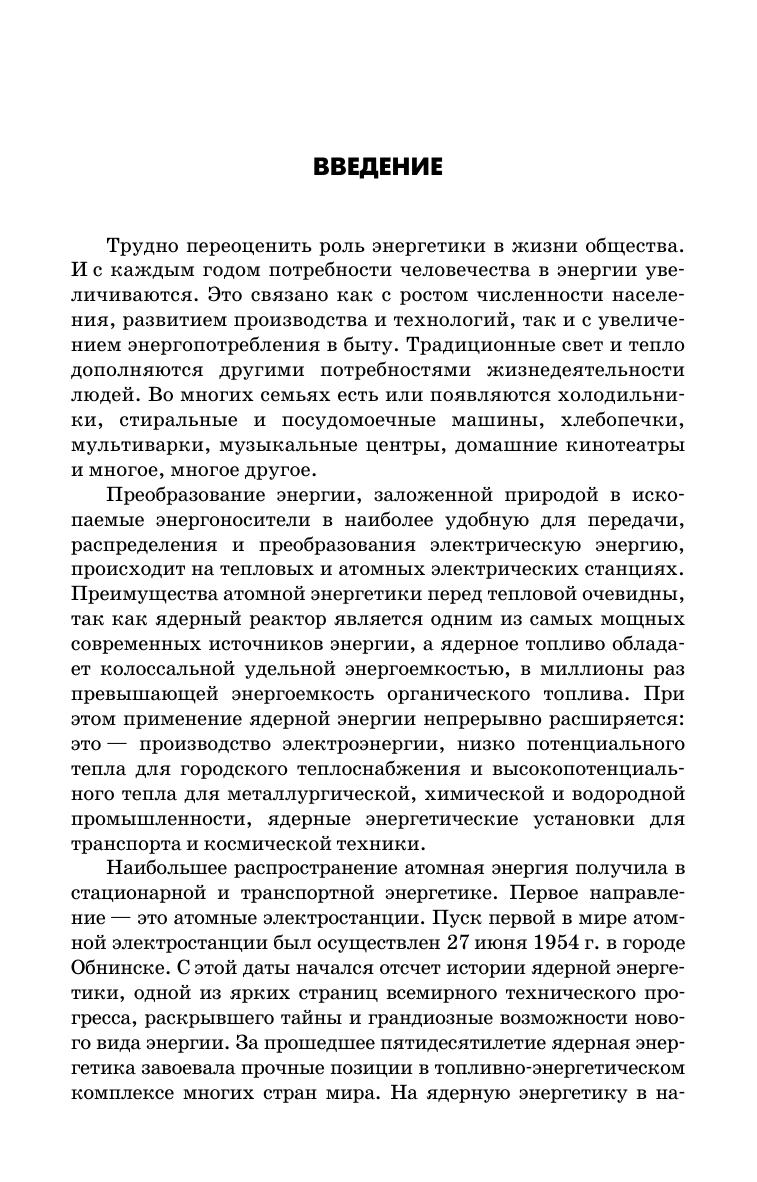 ВВЕДЕНИЕ

Трудно переоценить роль энергетики в жизни общества. И с каждым годом потребности человечества в энергии увеличиваются. Это связано как с ростом численности населения, развитием производства и технологий, так и с увеличением энергопотребления в быту. Традиционные свет и тепло дополняются другими потребностями жизнедеятельности людей. Во многих семьях есть или появляются холодильники, стиральные и посудомоечные машины, хлебопечки, мультиварки, музыкальные центры, домашние кинотеатры и многое, многое другое.

Преобразование энергии, заложенной природой в ископаемые энергоносители в наиболее удобную для передачи, распределения и преобразования электрическую энергию, происходит на тепловых и атомных электрических станциях. Преимущества атомной энергетики перед тепловой очевидны, так как ядерный реактор является одним из самых мощных современных источников энергии, а ядерное топливо обладает колоссальной удельной энергоемкостью, в миллионы раз превышающей энергоемкость органического топлива. При этом применение ядерной энергии непрерывно расширяется: это — производство электроэнергии, низко потенциального тепла для городского теплоснабжения и высокопотенциального тепла для металлургической, химической и водородной промышленности, ядерные энергетические установки для транспорта и космической техники.

Наибольшее распространение атомная энергия получила в стационарной и транспортной энергетике. Первое направление — это атомные электростанции. Пуск первой в мире атомной электростанции был осуществлен 27 июня 1954 г. в городе Обнинске. С этой даты начался отсчет истории ядерной энергетики, одной из ярких страниц всемирного технического прогресса, раскрывшего тайны и грандиозные возможности нового вида энергии. За прошедшее пятидесятилетие ядерная энергетика завоевала прочные позиции в топливно-энергетическом комплексе многих стран мира. На ядерную энергетику в на-